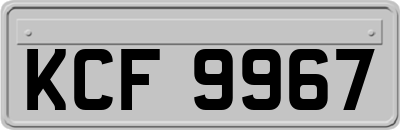 KCF 9967